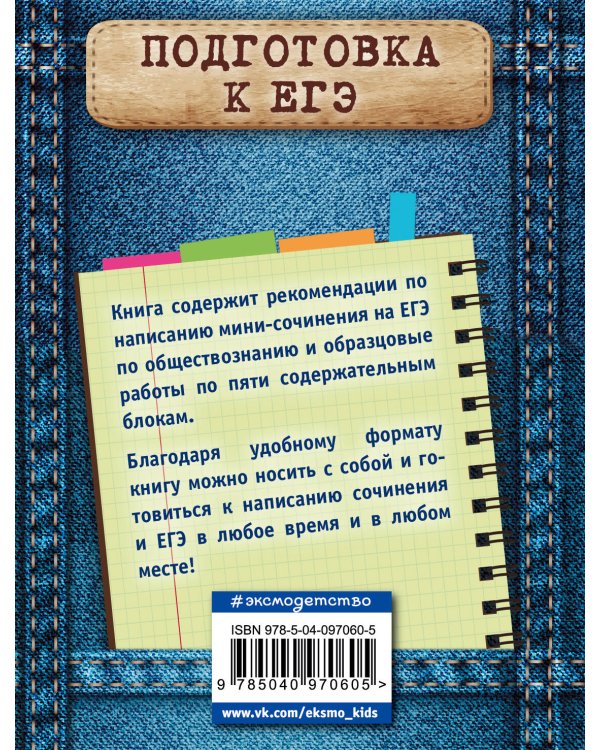 ПОДГОТОВКА К ЕГЭ

Книга содержит рекомендации по написанию мини-сочинения на ЕГЭ по обществознанию и образцовые работы по пяти содержательным блокам.

Благодаря удобному формату книгу можно носить с собой и готовиться к написанию сочинения и ЕГЭ в любое время и в любом месте!

#эксмодетство

ISBN 978-5-04-097060-5

9 785040 970605 >

www.vk.com/eksmo_kids